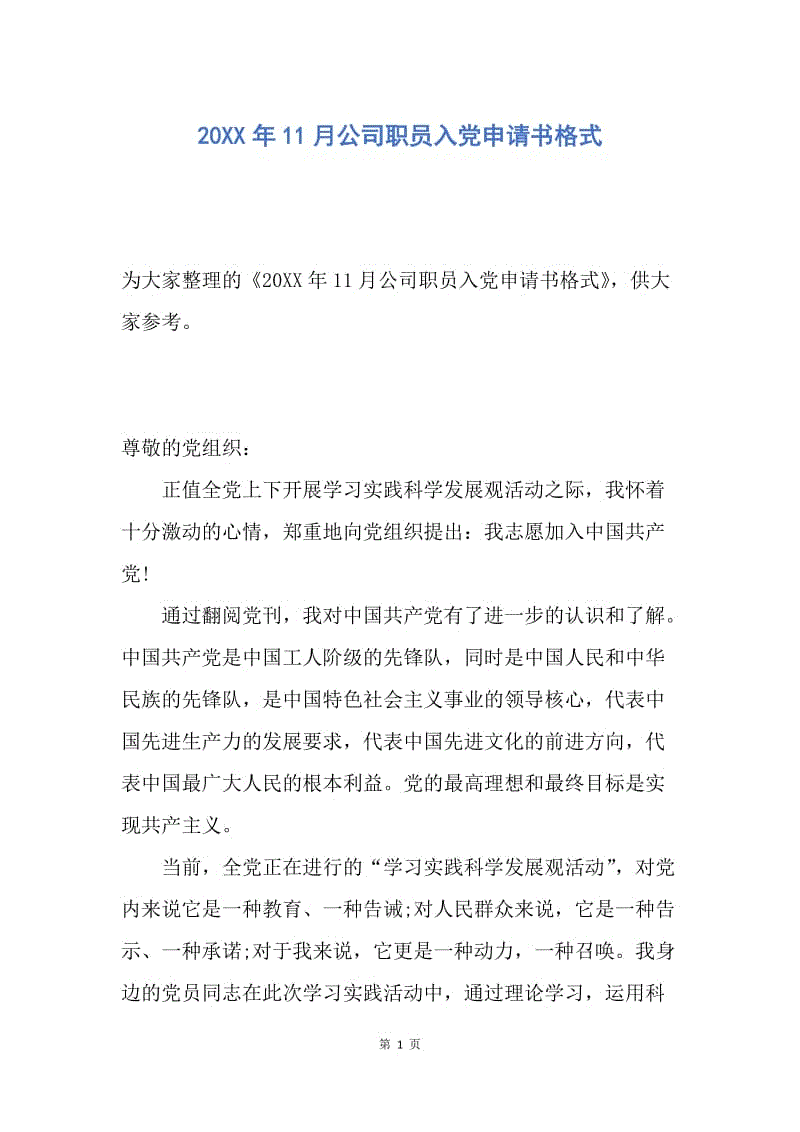 20XX 年 11 月公司职员入党申请书格式

为大家整理的《20XX 年 11 月公司职员入党申请书格式》，供大家参考。

尊敬的党组织：

正值全党上下开展学习实践科学发展观活动之际，我怀着十分激动的心情，郑重地向党组织提出：我志愿加入中国共产党！

通过翻阅党刊，我对中国共产党有了进一步的认识和了解。中国共产党是中国工人阶级的先锋队，同时是中国人民和中华民族的先锋队，是中国特色社会主义事业的领导核心，代表中国先进生产力的发展要求，代表中国先进文化的前进方向，代表中国最广大人民的根本利益。党的最高理想和最终目标是实现共产主义。

当前，全党正在进行的“学习实践科学发展观活动”，对党内来说它是一种教育、一种告诫;对人民群众来说，它是一种告示、一种承诺;对于我来说，它更是一种动力，一种召唤。我身边的党员同志在此次学习实践活动中，通过理论学习，运用科

第 1 页